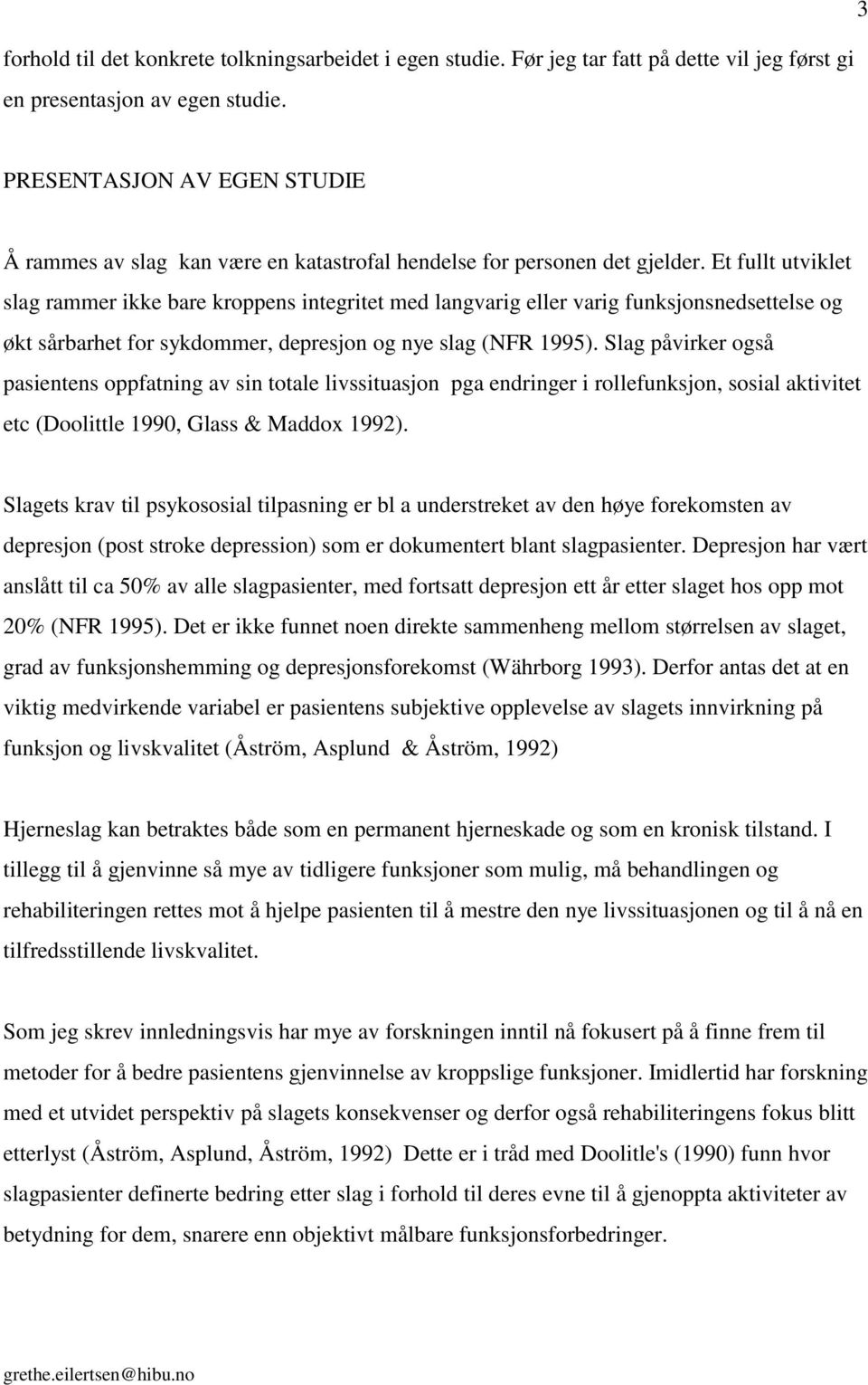 3

forhold til det konkrete tolkningsarbeidet i egen studie. Før jeg tar fatt på dette vil jeg først gi en presentasjon av egen studie.

PRESENTASJON AV EGEN STUDIE

Å rammes av slag kan være en katastrofal hendelse for personen det gjelder. Et fullt utviklet slag rammer ikke bare kroppens integritet med langvarig eller varig funksjonsnedsettelse og økt sårbarhet for sykdommer, depresjon og nye slag (NFR 1995). Slag påvirker også pasientens oppfatning av sin totale livssituasjon pga endringer i rollefunksjon, sosial aktivitet etc (Doolittle 1990, Glass & Maddox 1992).

Slagets krav til psykososial tilpasning er bl a understreket av den høye forekomsten av depresjon (post stroke depression) som er dokumentert blant slagpasienter. Depresjon har vært anslått til ca 50% av alle slagpasienter, med fortsatt depresjon ett år etter slaget hos opp mot 20% (NFR 1995). Det er ikke funnet noen direkte sammenheng mellom størrelsen av slaget, grad av funksjonshemming og depresjonsforekomst (Währborg 1993). Derfor antas det at en viktig medvirkende variabel er pasientens subjektive opplevelse av slagets innvirkning på funksjon og livskvalitet (Åström, Asplund & Åström, 1992)

Hjerneslag kan betraktes både som en permanent hjerneskade og som en kronisk tilstand. I tillegg til å gjenvinne så mye av tidligere funksjoner som mulig, må behandlingen og rehabiliteringen rettes mot å hjelpe pasienten til å mestre den nye livssituasjonen og til å nå en tilfredsstillende livskvalitet.

Som jeg skrev innledningsvis har mye av forskningen inntil nå fokusert på å finne frem til metoder for å bedre pasientens gjenvinnelse av kroppslige funksjoner. Imidlertid har forskning med et utvidet perspektiv på slagets konsekvenser og derfor også rehabiliteringens fokus blitt etterlyst (Åström, Asplund, Åström, 1992) Dette er i tråd med Doolitle's (1990) funn hvor slagpasienter definerte bedring etter slag i forhold til deres evne til å gjenoppta aktiviteter av betydning for dem, snarere enn objektivt målbare funksjonsforbedringer.

grethe.eilertsen@hibu.no